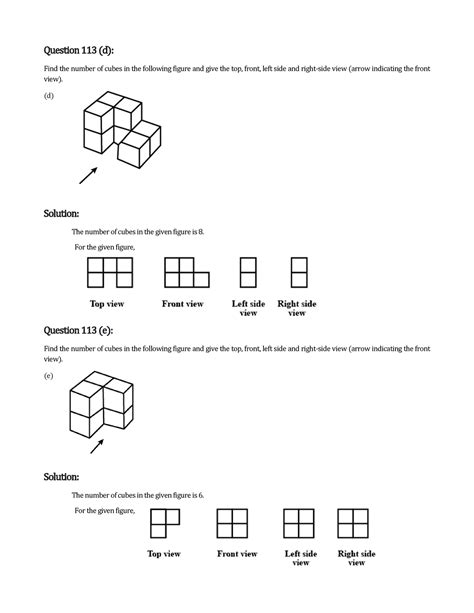 Question 113 (d):

Find the number of cubes in the following figure and give the top, front, left side and right-side view (arrow indicating the front view).

(d)

Solution:

The number of cubes in the given figure is 8.

For the given figure,

Top view

Front view

Left side view

Right side view

Question 113 (e):

Find the number of cubes in the following figure and give the top, front, left side and right-side view (arrow indicating the front view).

(e)

Solution:

The number of cubes in the given figure is 6.

For the given figure,

Top view

Front view

Left side view

Right side view